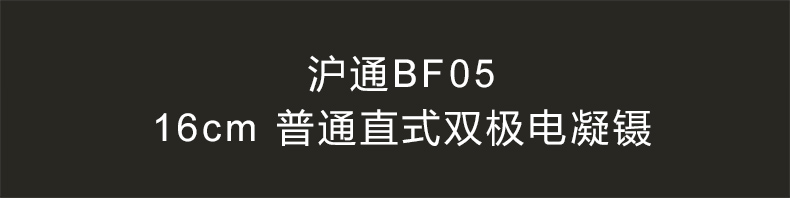 沪通BF05
16cm 普通直式双极电凝镊